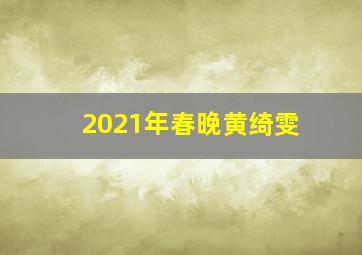 2021年春晚黄绮雯